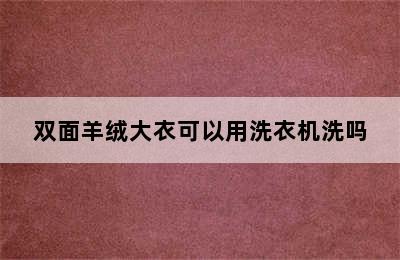 双面羊绒大衣可以用洗衣机洗吗